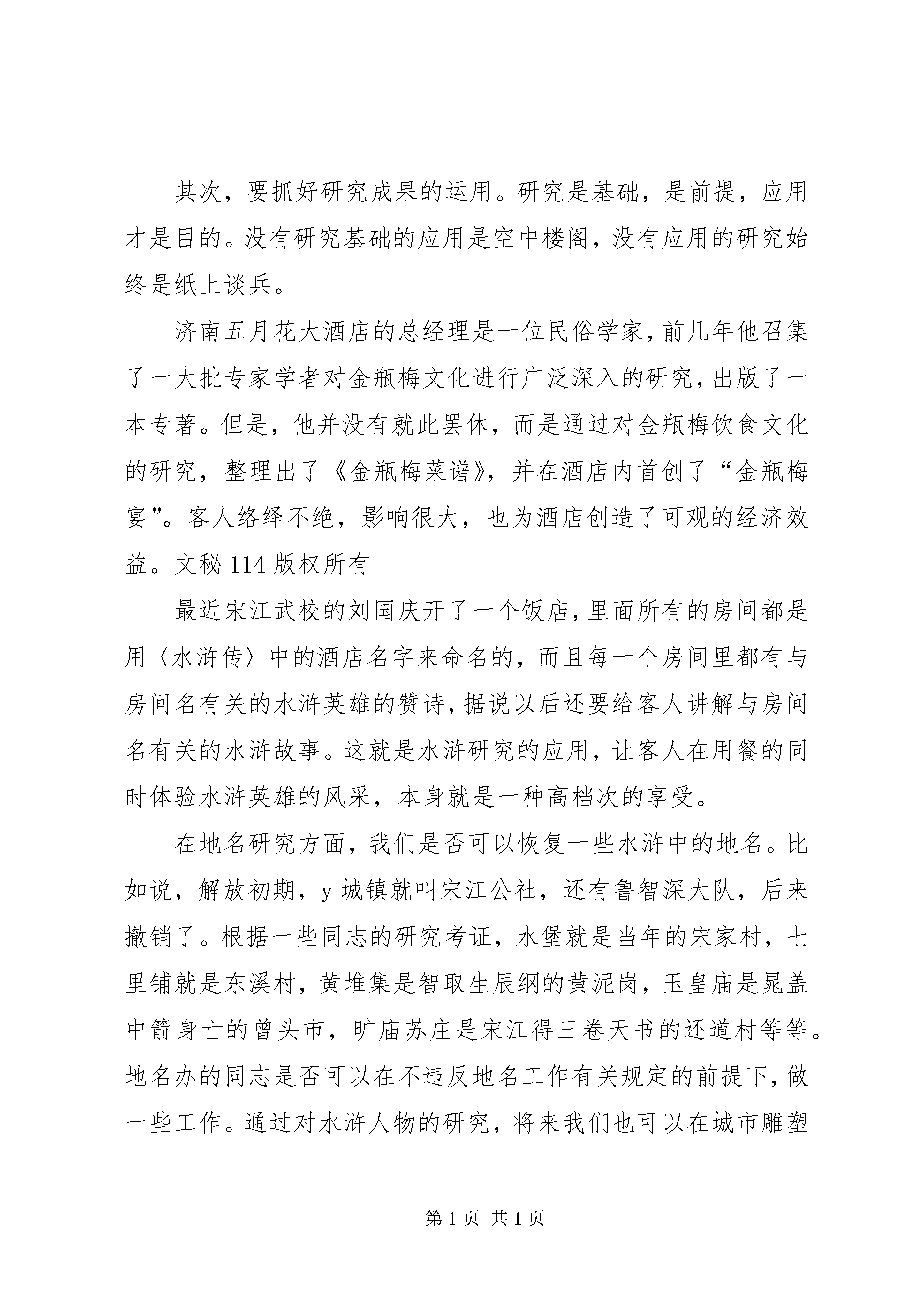 其次，要抓好研究成果的运用。研究是基础，是前提，应用才是目的。没有研究基础的应用是空中楼阁，没有应用的研究始终是纸上谈兵。

济南五月花大酒店的总经理是一位民俗学家，前几年他召集了一大批专家学者对金瓶梅文化进行广泛深入的研究，出版了一本专著。但是，他并没有就此罢休，而是通过对金瓶梅饮食文化的研究，整理出了《金瓶梅菜谱》，并在酒店内首创了“金瓶梅宴”。客人络绎不绝，影响很大，也为酒店创造了可观的经济效益。文秘114版权所有

最近宋江武校的刘国庆开了一个饭店，里面所有的房间都是用〈水浒传〉中的酒店名字来命名的，而且每一个房间里都有与房间名有关的水浒英雄的赞诗，据说以后还要给客人讲解与房间名有关的水浒故事。这就是水浒研究的应用，让客人在用餐的同时体验水浒英雄的风采，本身就是一种高档次的享受。

在地名研究方面，我们是否可以恢复一些水浒中的地名。比如说，解放初期，y城镇就叫宋江公社，还有鲁智深大队，后来撤销了。根据一些同志的研究考证，水堡就是当年的宋家村，七里铺就是东溪村，黄堆集是智取生辰纲的黄泥岗，玉皇庙是晁盖中箭身亡的曾头市，旷庙苏庄是宋江得三卷天书的还道村等等。地名办的同志是否可以在不违反地名工作有关规定的前提下，做一些工作。通过对水浒人物的研究，将来我们也可以在城市雕塑

第1页 共1页